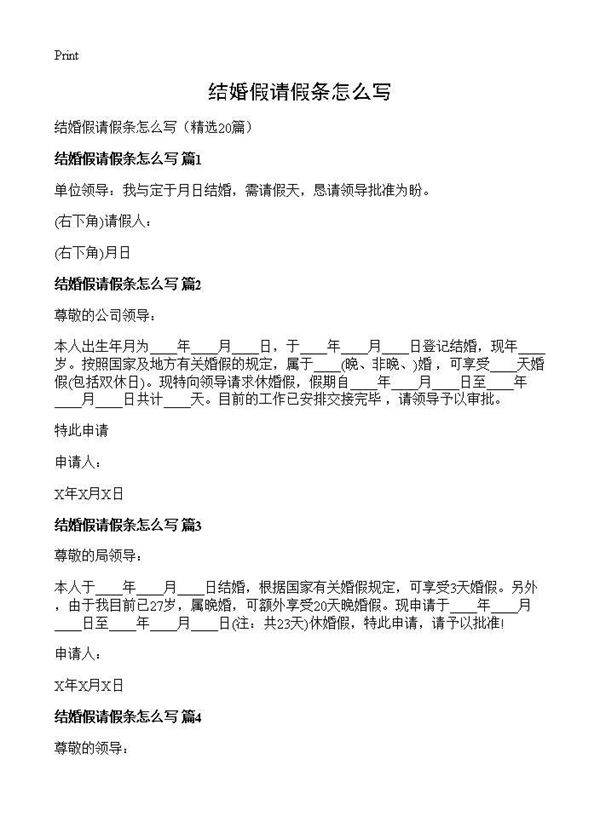 Print

结婚假请假条怎么写

结婚假请假条怎么写（精选20篇）

结婚假请假条怎么写 篇1

单位领导：我与定于月日结婚，需请假天，恳请领导批准为盼。

(右下角)请假人：

(右下角)月日

结婚假请假条怎么写 篇2

尊敬的公司领导：

本人出生年月为____年____月____日，于____年____月____日登记结婚，现年____岁。按照国家及地方有关婚假的规定，属于____(晚、非晚、)婚，可享受____天婚假(包括双休日)。现特向领导请求休婚假，假期自____年____月____日至____年____月____日共计____天。目前的工作已安排交接完毕，请领导予以审批。

特此申请

申请人：

X年X月X日

结婚假请假条怎么写 篇3

尊敬的局领导：

本人于____年____月____日结婚，根据国家有关婚假规定，可享受3天婚假。另外，由于我目前已27岁，属晚婚，可额外享受20天晚婚假。现申请于____年____月____日至____年____月____日(注：共23天)休婚假，特此申请，请予以批准!

申请人：

X年X月X日

结婚假请假条怎么写 篇4

尊敬的领导：